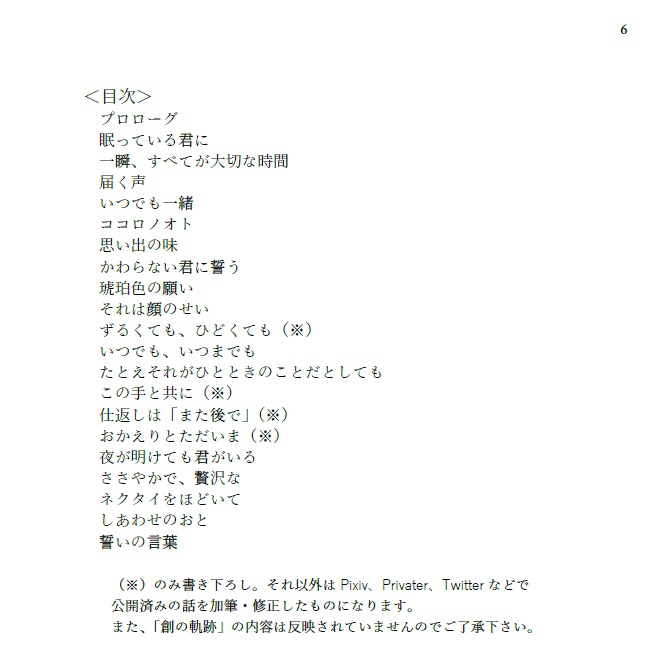 6

＜目次＞
プロローグ
眠っている君に
一瞬、すべてが大切な時間
届く声
いつでも一緒
ココロノオト
思い出の味
かわらない君に誓う
琥珀色の願い
それは顔のせい
ずるくても、ひどくても（※）
いつでも、いつまでも
たとえそれがひとときのことだとしても
この手と共に（※）
仕返しは「また後で」（※）
おかえりとただいま（※）
夜が明けても君がいる
ささやかで、贅沢な
ネクタイをほどいて
しあわせのおと
誓いの言葉

（※）のみ書き下ろし。それ以外は Pixiv、Privater、Twitter などで公開済みの話を加筆・修正したものになります。
また、「創の軌跡」の内容は反映されていませんのでご了承下さい。